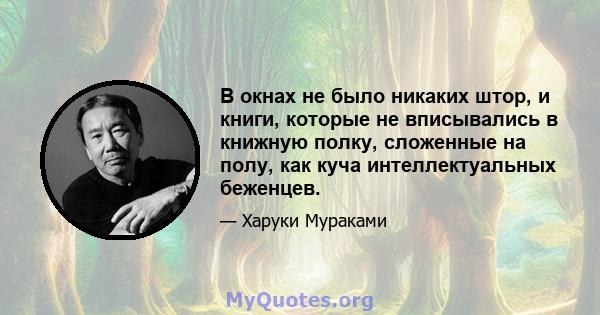 В окнах не было никаких штор, и книги, которые не вписывались в книжную полку, сложенные на полу, как куча интеллектуальных беженцев.

— Харуки Мураками

MyQuotes.org